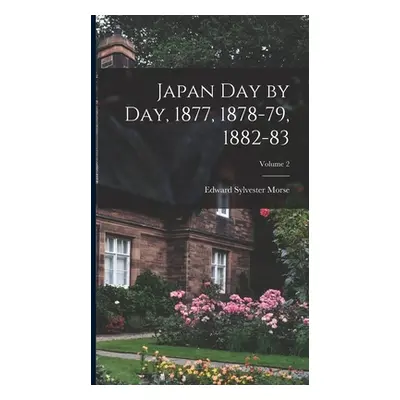 Japan Day by Day, 1877, 1878-79, 1882-83

Volume 2

Edward Sylvester Morse